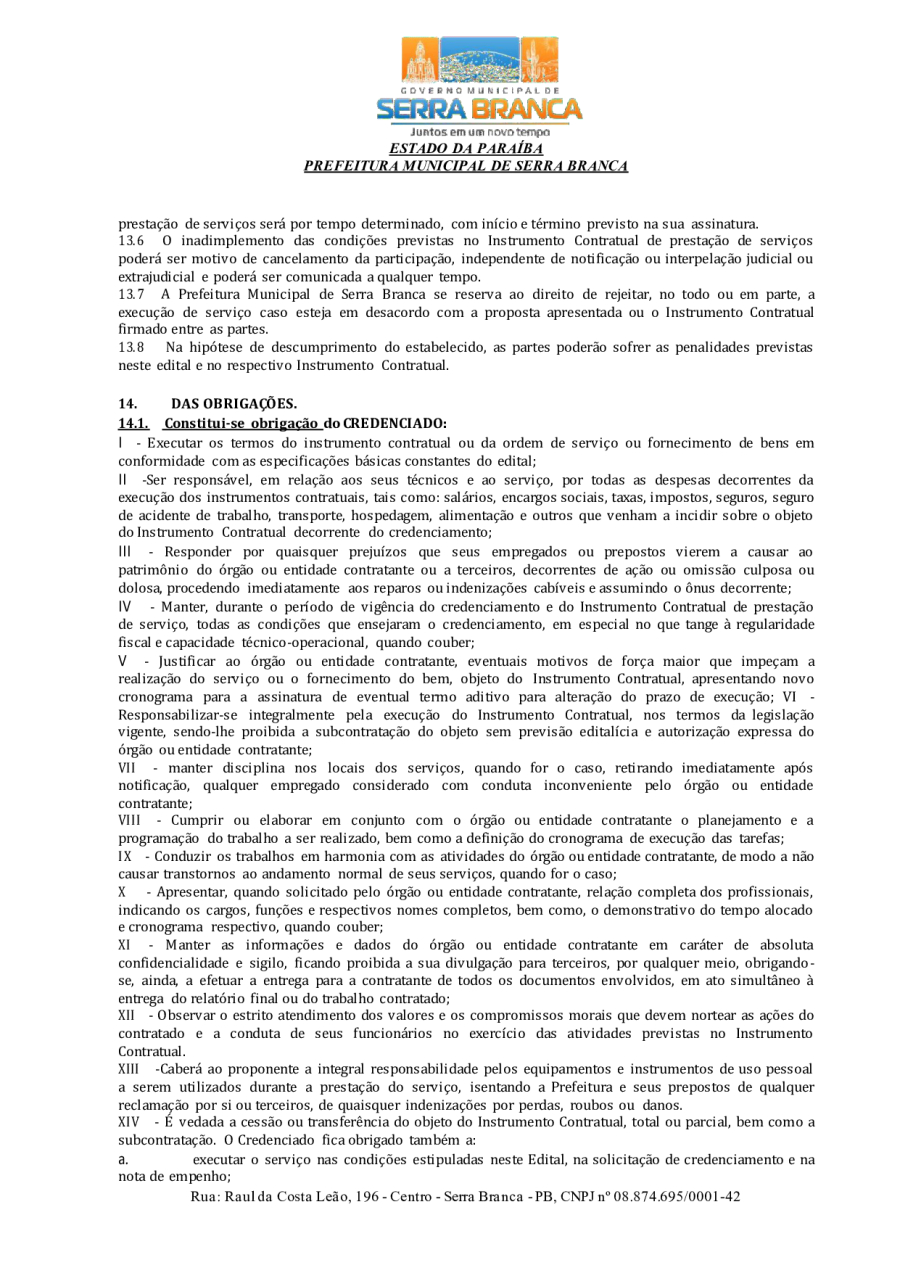 GOVERNO MUNICIPAL DE
SERRA BRANCA
Juntos em um novo tempo
ESTADO DA PARAÍBA
PREFEITURA MUNICIPAL DE SERRA BRANCA

prestação de serviços será por tempo determinado, com início e término previsto na sua assinatura.
13.6 O inadimplemento das condições previstas no Instrumento Contratual de prestação de serviços poderá ser motivo de cancelamento da participação, independente de notificação ou interpelação judicial ou extrajudicial e poderá ser comunicada a qualquer tempo.
13.7 A Prefeitura Municipal de Serra Branca se reserva ao direito de rejeitar, no todo ou em parte, a execução de serviço caso esteja em desacordo com a proposta apresentada ou o Instrumento Contratual firmado entre as partes.
13.8 Na hipótese de descumprimento do estabelecido, as partes poderão sofrer as penalidades previstas neste edital e no respectivo Instrumento Contratual.

14. DAS OBRIGAÇÕES.
14.1. Constitui-se obrigação do CREDENCIADO:
I - Executar os termos do instrumento contratual ou da ordem de serviço ou fornecimento de bens em conformidade com as especificações básicas constantes do edital;
II -Ser responsável, em relação aos seus técnicos e ao serviço, por todas as despesas decorrentes da execução dos instrumentos contratuais, tais como: salários, encargos sociais, taxas, impostos, seguros, seguro de acidente de trabalho, transporte, hospedagem, alimentação e outros que venham a incidir sobre o objeto do Instrumento Contratual decorrente do credenciamento;
III - Responder por quaisquer prejuízos que seus empregados ou prepostos vierem a causar ao patrimônio do órgão ou entidade contratante ou a terceiros, decorrentes de ação ou omissão culposa ou dolosa, procedendo imediatamente aos reparos ou indenizações cabíveis e assumindo o ônus decorrente;
IV - Manter, durante o período de vigência do credenciamento e do Instrumento Contratual de prestação de serviço, todas as condições que ensejaram o credenciamento, em especial no que tange à regularidade fiscal e capacidade técnico-operacional, quando couber;
V - Justificar ao órgão ou entidade contratante, eventuais motivos de força maior que impeçam a realização do serviço ou o fornecimento do bem, objeto do Instrumento Contratual, apresentando novo cronograma para a assinatura de eventual termo aditivo para alteração do prazo de execução; VI - Responsabilizar-se integralmente pela execução do Instrumento Contratual, nos termos da legislação vigente, sendo-lhe proibida a subcontratação do objeto sem previsão editalícia e autorização expressa do órgão ou entidade contratante;
VII - manter disciplina nos locais dos serviços, quando for o caso, retirando imediatamente após notificação, qualquer empregado considerado com conduta inconveniente pelo órgão ou entidade contratante;
VIII - Cumprir ou elaborar em conjunto com o órgão ou entidade contratante o planejamento e a programação do trabalho a ser realizado, bem como a definição do cronograma de execução das tarefas;
IX - Conduzir os trabalhos em harmonia com as atividades do órgão ou entidade contratante, de modo a não causar transtornos ao andamento normal de seus serviços, quando for o caso;
X - Apresentar, quando solicitado pelo órgão ou entidade contratante, relação completa dos profissionais, indicando os cargos, funções e respectivos nomes completos, bem como, o demonstrativo do tempo alocado e cronograma respectivo, quando couber;
XI - Manter as informações e dados do órgão ou entidade contratante em caráter de absoluta confidencialidade e sigilo, ficando proibida a sua divulgação para terceiros, por qualquer meio, obrigando-se, ainda, a efetuar a entrega para a contratante de todos os documentos envolvidos, em ato simultâneo à entrega do relatório final ou do trabalho contratado;
XII - Observar o estrito atendimento dos valores e os compromissos morais que devem nortear as ações do contratado e a conduta de seus funcionários no exercício das atividades previstas no Instrumento Contratual.
XIII -Caberá ao proponente a integral responsabilidade pelos equipamentos e instrumentos de uso pessoal a serem utilizados durante a prestação do serviço, isentando a Prefeitura e seus prepostos de qualquer reclamação por si ou terceiros, de quaisquer indenizações por perdas, roubos ou danos.
XIV - É vedada a cessão ou transferência do objeto do Instrumento Contratual, total ou parcial, bem como a subcontratação. O Credenciado fica obrigado também a:
a. executar o serviço nas condições estipuladas neste Edital, na solicitação de credenciamento e na nota de empenho;
Rua: Raul da Costa Leão, 196 - Centro - Serra Branca - PB, CNPJ nº 08.874.695/0001-42